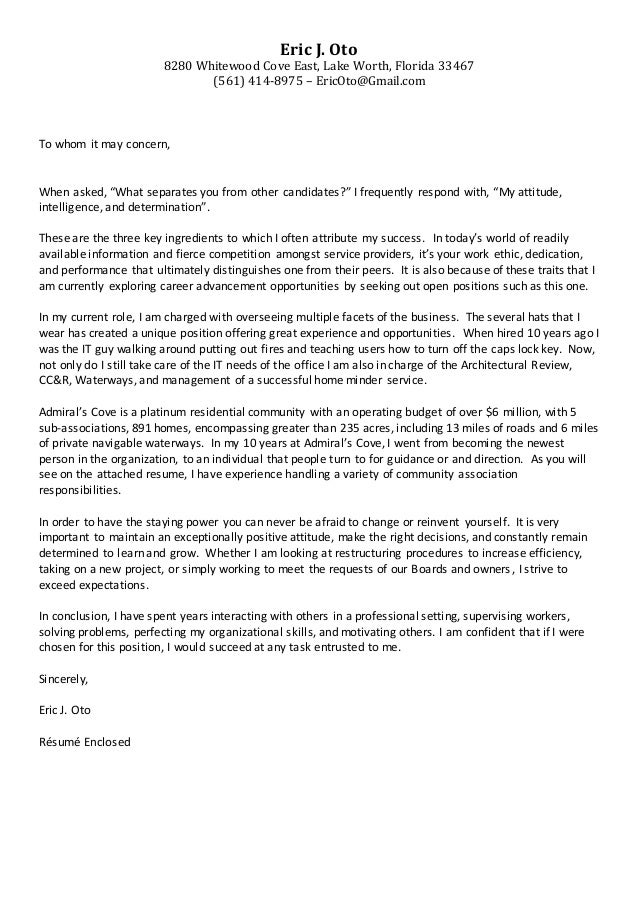 Eric J. Oto
8280 Whitewood Cove East, Lake Worth, Florida 33467
(561) 414-8975 – EricOto@Gmail.com

To whom it may concern,

When asked, “What separates you from other candidates?” I frequently respond with, “My attitude, intelligence, and determination”.

These are the three key ingredients to which I often attribute my success. In today’s world of readily available information and fierce competition amongst service providers, it’s your work ethic, dedication, and performance that ultimately distinguishes one from their peers. It is also because of these traits that I am currently exploring career advancement opportunities by seeking out open positions such as this one.

In my current role, I am charged with overseeing multiple facets of the business. The several hats that I wear has created a unique position offering great experience and opportunities. When hired 10 years ago I was the IT guy walking around putting out fires and teaching users how to turn off the caps lock key. Now, not only do I still take care of the IT needs of the office I am also in charge of the Architectural Review, CC&R, Waterways, and management of a successful home minder service.

Admiral’s Cove is a platinum residential community with an operating budget of over $6 million, with 5 sub-associations, 891 homes, encompassing greater than 235 acres, including 13 miles of roads and 6 miles of private navigable waterways. In my 10 years at Admiral’s Cove, I went from becoming the newest person in the organization, to an individual that people turn to for guidance or and direction. As you will see on the attached resume, I have experience handling a variety of community association responsibilities.

In order to have the staying power you can never be afraid to change or reinvent yourself. It is very important to maintain an exceptionally positive attitude, make the right decisions, and constantly remain determined to learn and grow. Whether I am looking at restructuring procedures to increase efficiency, taking on a new project, or simply working to meet the requests of our Boards and owners, I strive to exceed expectations.

In conclusion, I have spent years interacting with others in a professional setting, supervising workers, solving problems, perfecting my organizational skills, and motivating others. I am confident that if I were chosen for this position, I would succeed at any task entrusted to me.

Sincerely,

Eric J. Oto

Résumé Enclosed